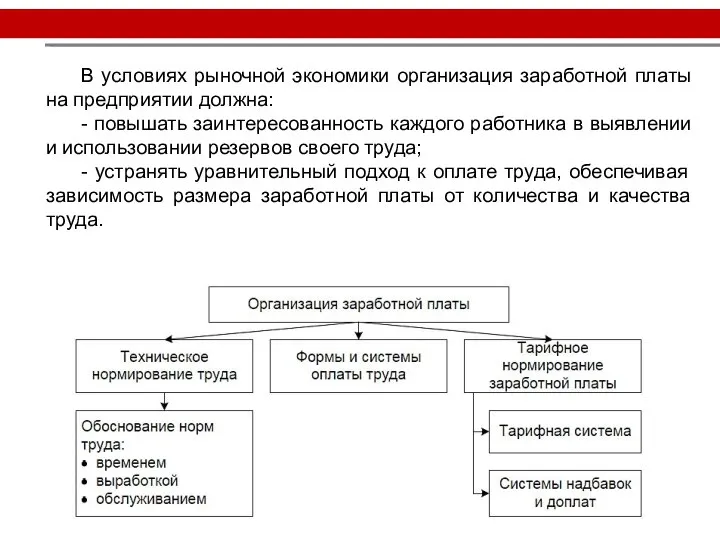 В условиях рыночной экономики организация заработной платы на предприятии должна:

- повышать заинтересованность каждого работника в выявлении и использовании резервов своего труда;

- устранять уравнительный подход к оплате труда, обеспечивая зависимость размера заработной платы от количества и качества труда.

Организация заработной платы

Техническое нормирование труда

Формы и системы оплаты труда

Тарифное нормирование заработной платы

Обоснование норм труда:
• временем
• выработкой
• обслуживанием

Тарифная система

Системы надбавок и доплат